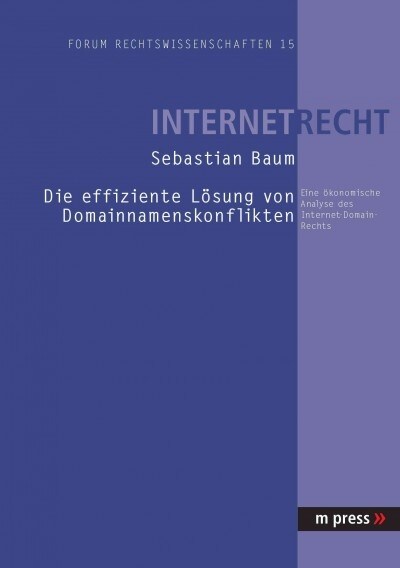 FORUM RECHTSWISSENSCHAFTEN 15

INTERNETRECHT

Sebastian Baum

Die effiziente Lösung von Domainnamenskonflikten

Eine ökonomische Analyse des Internet-Domain-Rechts

m press »